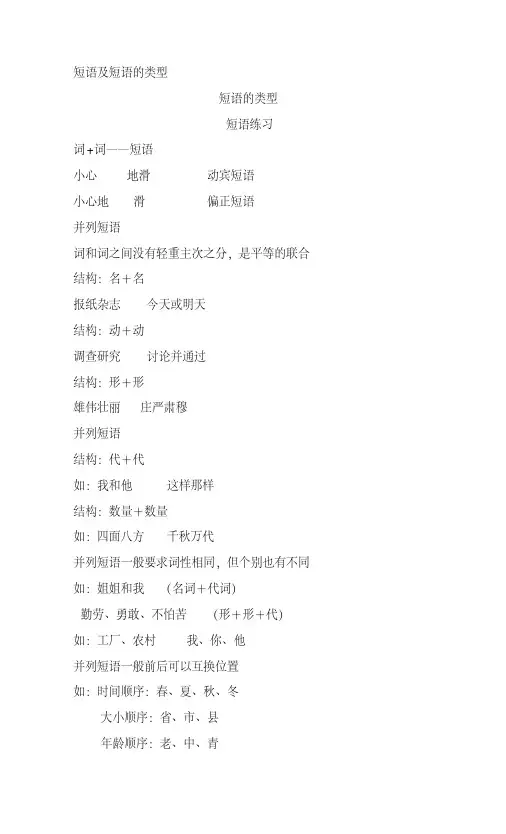 短语及短语的类型

短语的类型

短语练习

词+词——短语

小心　　地滑　　　　动宾短语

小心地　　滑　　　　偏正短语

并列短语

词和词之间没有轻重主次之分，是平等的联合

结构：名＋名

报纸杂志　　今天或明天

结构：动＋动

调查研究　　讨论并通过

结构：形＋形

雄伟壮丽　　庄严肃穆

并列短语

结构：代＋代

如：我和他　　这样那样

结构：数量＋数量

如：四面八方　　千秋万代

并列短语一般要求词性相同，但个别也有不同

如：姐姐和我　　(名词＋代词)

勤劳、勇敢、不怕苦　　(形＋形＋代)

如：工厂、农村　　我、你、他

并列短语一般前后可以互换位置

如：时间顺序：春、夏、秋、冬

大小顺序：省、市、县

年龄顺序：老、中、青